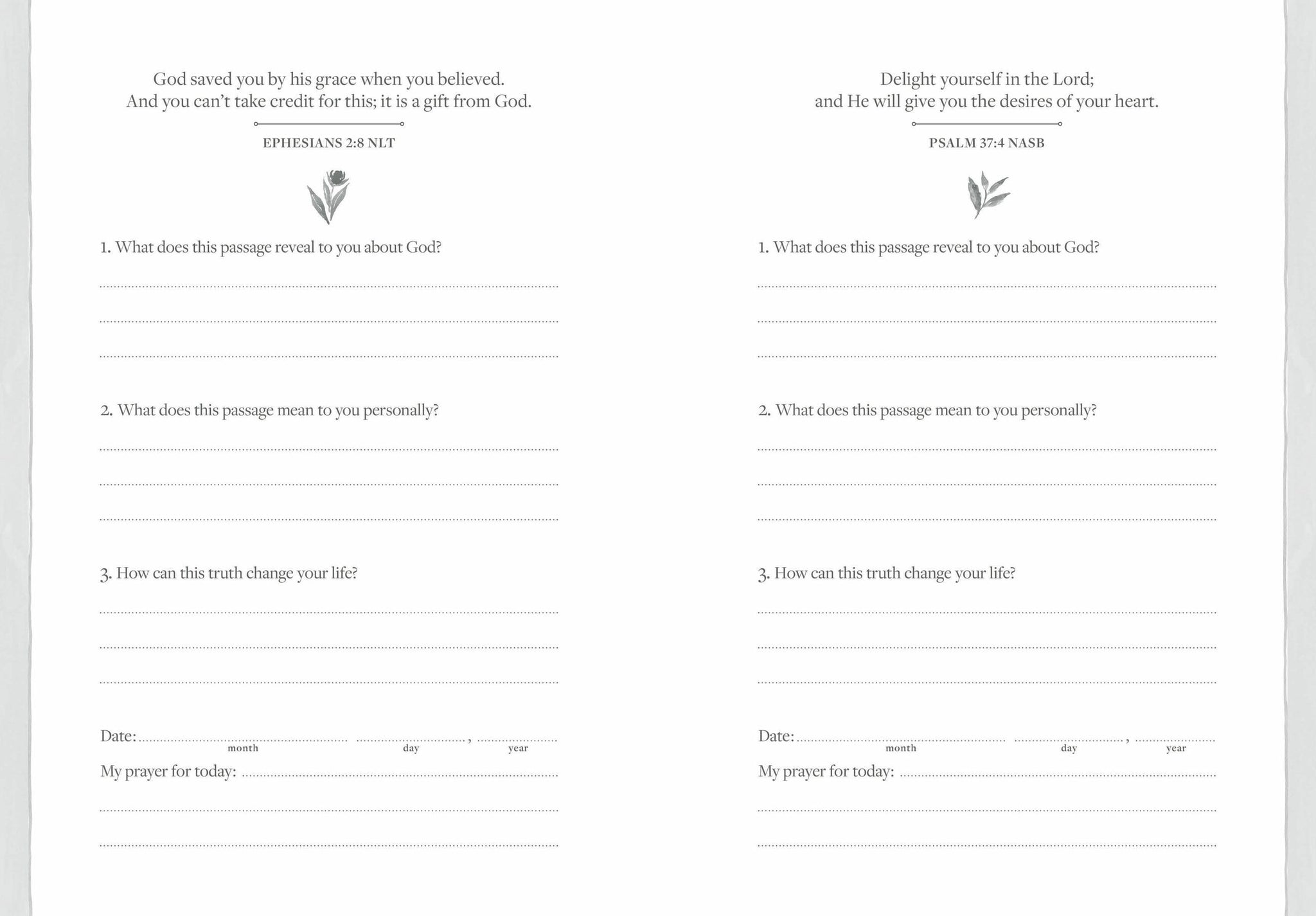 God saved you by his grace when you believed. And you can't take credit for this; it is a gift from God.

EPHESIANS 2:8 NLT

1. What does this passage reveal to you about God?

2. What does this passage mean to you personally?

3. How can this truth change your life?

Date: month day , year

My prayer for today:

Delight yourself in the Lord; and He will give you the desires of your heart.

PSALM 37:4 NASB

1. What does this passage reveal to you about God?

2. What does this passage mean to you personally?

3. How can this truth change your life?

Date: month day , year

My prayer for today: